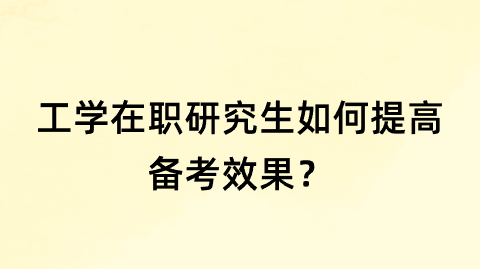 工学在职研究生如何提高备考效果?